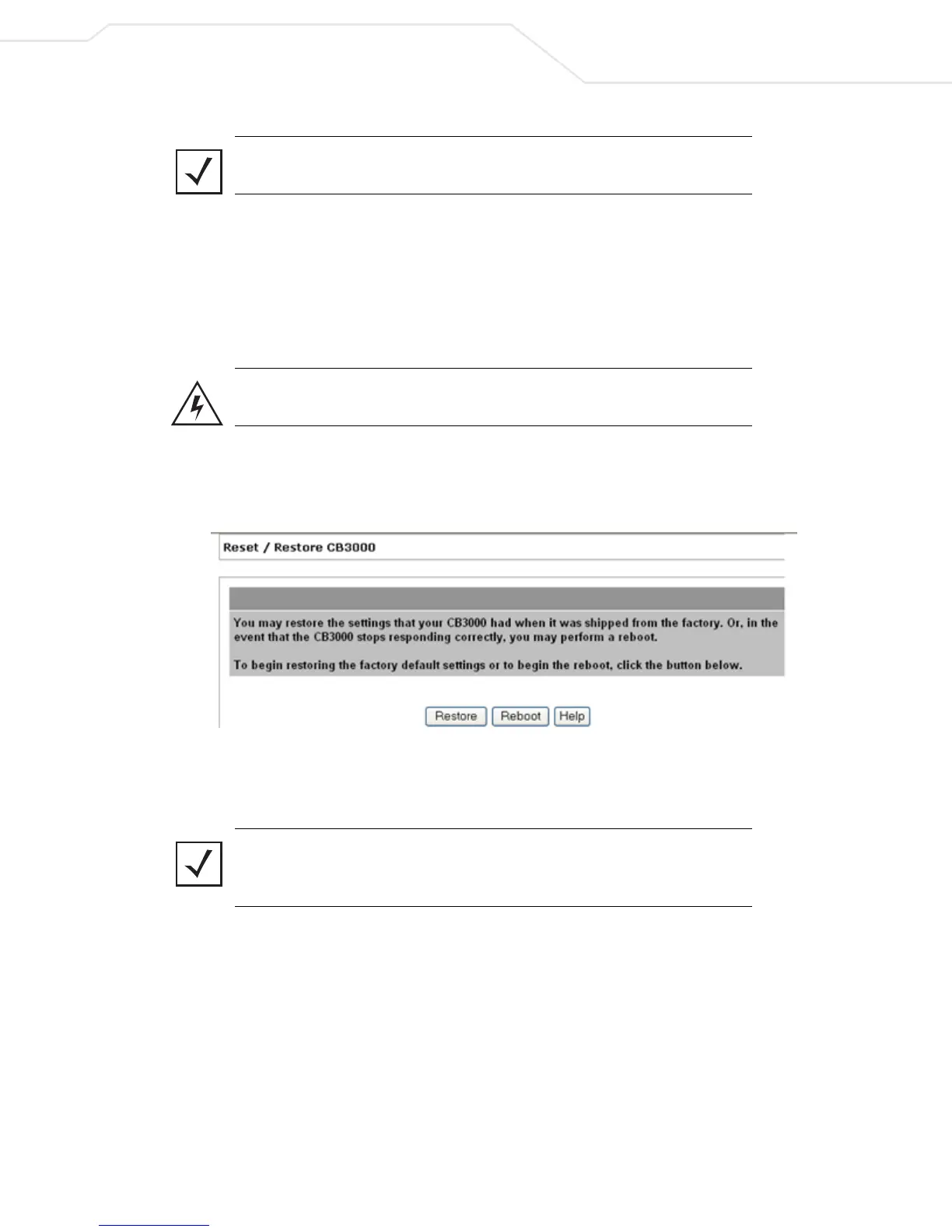 Reset / Restore CB3000

You may restore the settings that your CB3000 had when it was shipped from the factory. Or, in the event that the CB3000 stops responding correctly, you may perform a reboot.

To begin restoring the factory default settings or to begin the reboot, click the button below.

Restore Reboot Help